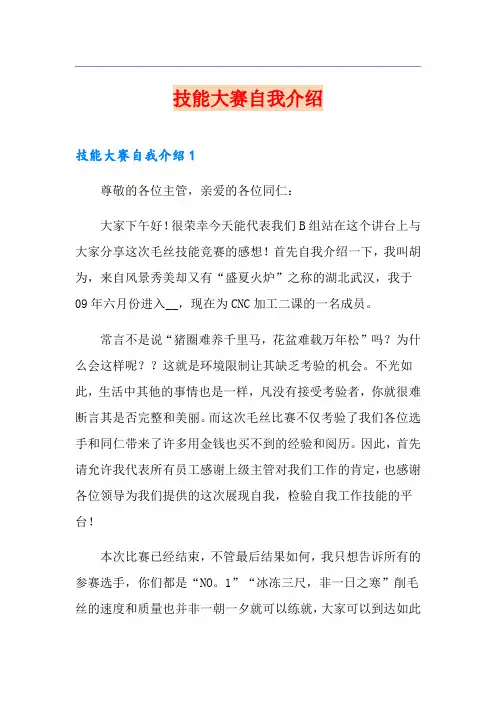 技能大赛自我介绍

技能大赛自我介绍1

尊敬的各位主管，亲爱的各位同仁：

大家下午好！很荣幸今天能代表我们B组站在这个讲台上与大家分享这次毛丝技能竞赛的感想！首先自我介绍一下，我叫胡为，来自风景秀美却又有“盛夏火炉”之称的湖北武汉，我于09年六月份进入__，现在为CNC加工二课的一名成员。

常言不是说“猪圈难养千里马，花盆难栽万年松”吗？为什么会这样呢？？这就是环境限制让其缺乏考验的机会。不光如此，生活中其他的事情也是一样，凡没有接受考验者，你就很难断言其是否完整和美丽。而这次毛丝比赛不仅考验了我们各位选手和同仁带来了许多用金钱也买不到的经验和阅历。因此，首先请允许我代表所有员工感谢上级主管对我们工作的肯定，也感谢各位领导为我们提供的这次展现自我，检验自我工作技能的平台！

本次比赛已经结束，不管最后结果如何，我只想告诉所有的参赛选手，你们都是“NO。1”“冰冻三尺，非一日之寒”削毛丝的速度和质量也并非一朝一夕就可以练就，大家可以到达如此